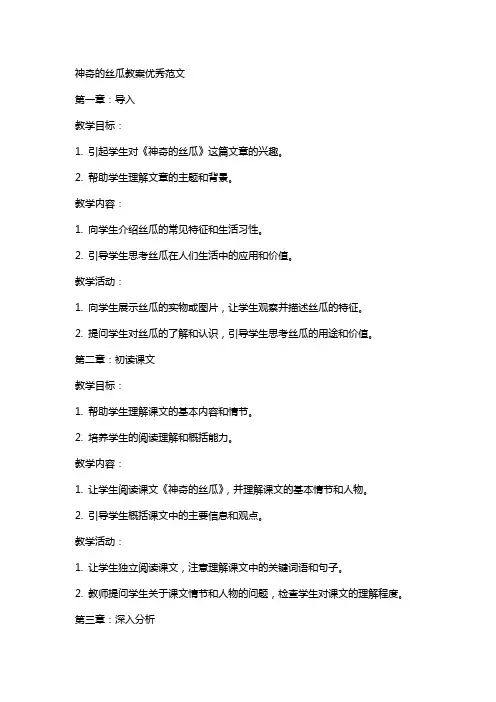 神奇的丝瓜教案优秀范文

第一章：导入

教学目标：

1. 引起学生对《神奇的丝瓜》这篇文章的兴趣。

2. 帮助学生理解文章的主题和背景。

教学内容：

1. 向学生介绍丝瓜的常见特征和生活习性。

2. 引导学生思考丝瓜在人们生活中的应用和价值。

教学活动：

1. 向学生展示丝瓜的实物或图片，让学生观察并描述丝瓜的特征。

2. 提问学生对丝瓜的了解和认识，引导学生思考丝瓜的用途和价值。

第二章：初读课文

教学目标：

1. 帮助学生理解课文的基本内容和情节。

2. 培养学生的阅读理解和概括能力。

教学内容：

1. 让学生阅读课文《神奇的丝瓜》，并理解课文的基本情节和人物。

2. 引导学生概括课文中的主要信息和观点。

教学活动：

1. 让学生独立阅读课文，注意理解课文中的关键词语和句子。

2. 教师提问学生关于课文情节和人物的问题，检查学生对课文的理解程度。

第三章：深入分析